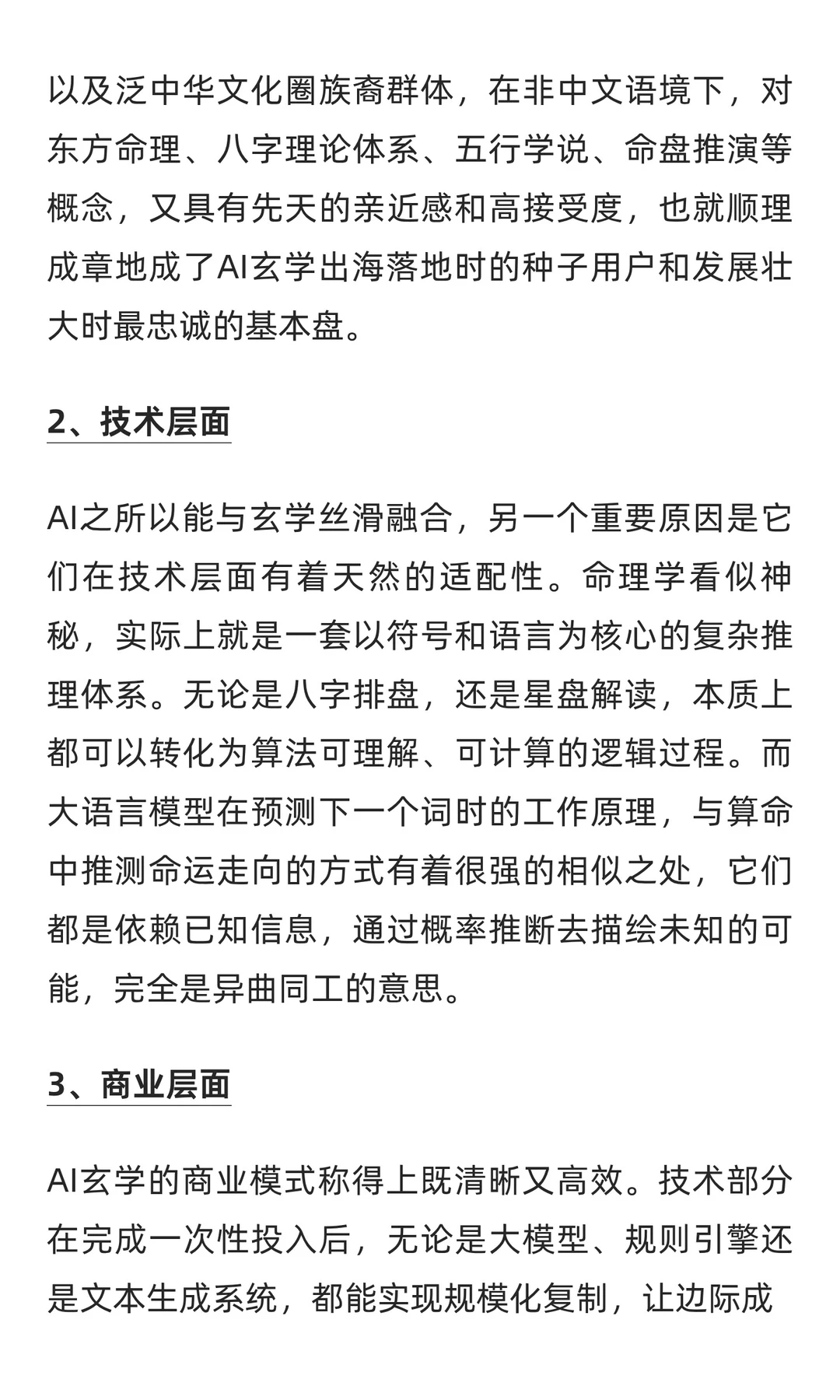 以及泛中华文化圈族裔群体，在非中文语境下，对东方命理、八字理论体系、五行学说、命盘推演等概念，又具有先天的亲近感和高接受度，也就顺理成章地成了AI玄学出海落地时的种子用户和发展壮大时最忠诚的基本盘。

2、技术层面

AI之所以能与玄学丝滑融合，另一个重要原因是它们在技术层面有着天然的适配性。命理学看似神秘，实际上就是一套以符号和语言为核心的复杂推理体系。无论是八字排盘，还是星盘解读，本质上都可以转化为算法可理解、可计算的逻辑过程。而大语言模型在预测下一个词时的工作原理，与算命中推测命运走向的方式有着很强的相似之处，它们都是依赖已知信息，通过概率推断去描绘未知的可能，完全是异曲同工的意思。

3、商业层面

AI玄学的商业模式称得上既清晰又高效。技术部分在完成一次性投入后，无论是大模型、规则引擎还是文本生成系统，都能实现规模化复制，让边际成